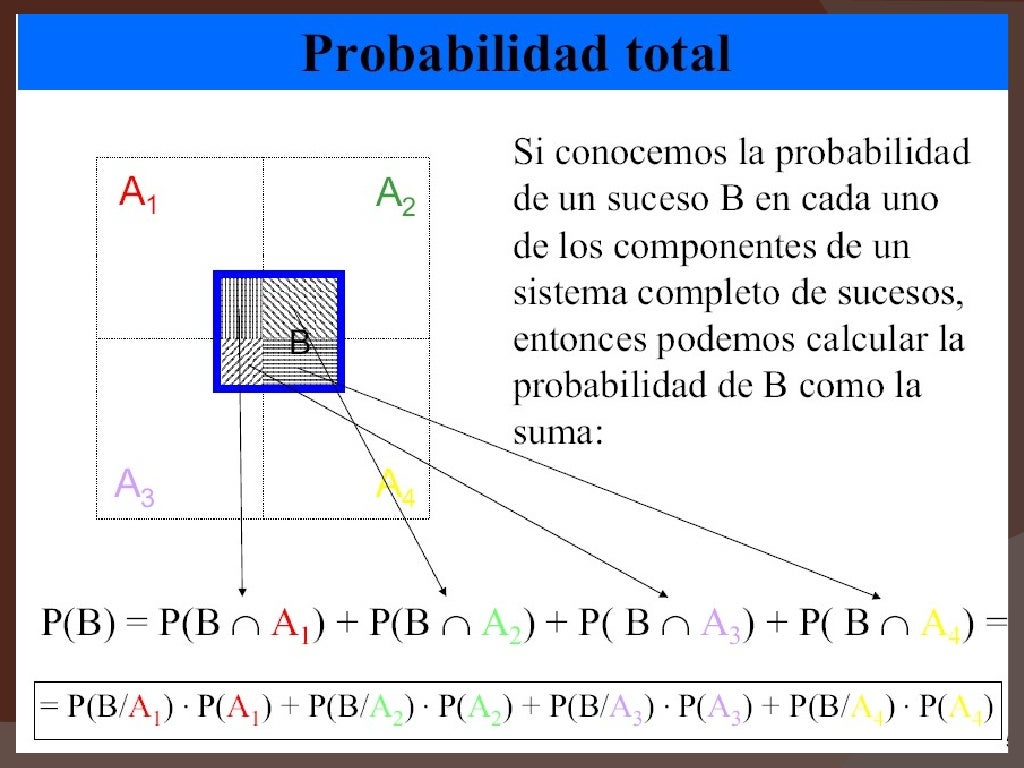 Probabilidad total

$A_1$

$A_2$

B

$A_3$

$A_4$

Si conocemos la probabilidad de un suceso B en cada uno de los componentes de un sistema completo de sucesos, entonces podemos calcular la probabilidad de B como la suma:

$P(B) = P(B \cap A_1) + P(B \cap A_2) + P( B \cap A_3) + P( B \cap A_4) =$

$= P(B/A_1) \cdot P(A_1) + P(B/A_2) \cdot P(A_2) + P(B/A_3) \cdot P(A_3) + P(B/A_4) \cdot P(A_4)$